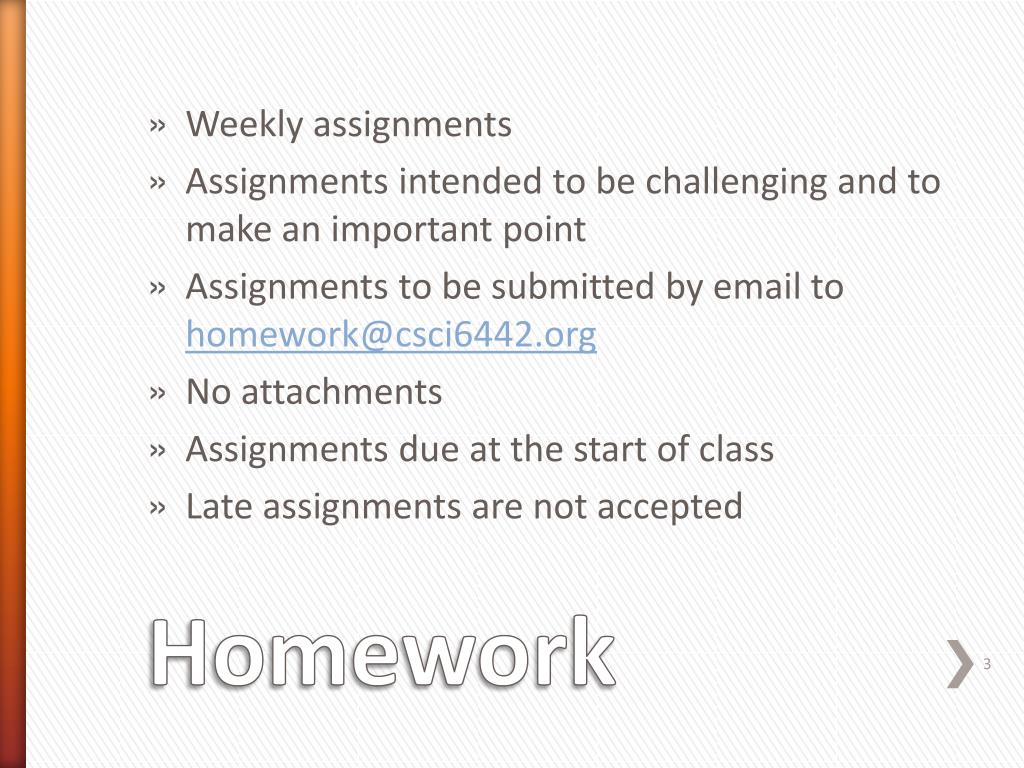 » Weekly assignments
» Assignments intended to be challenging and to make an important point
» Assignments to be submitted by email to homework@csci6442.org
» No attachments
» Assignments due at the start of class
» Late assignments are not accepted

Homework

3